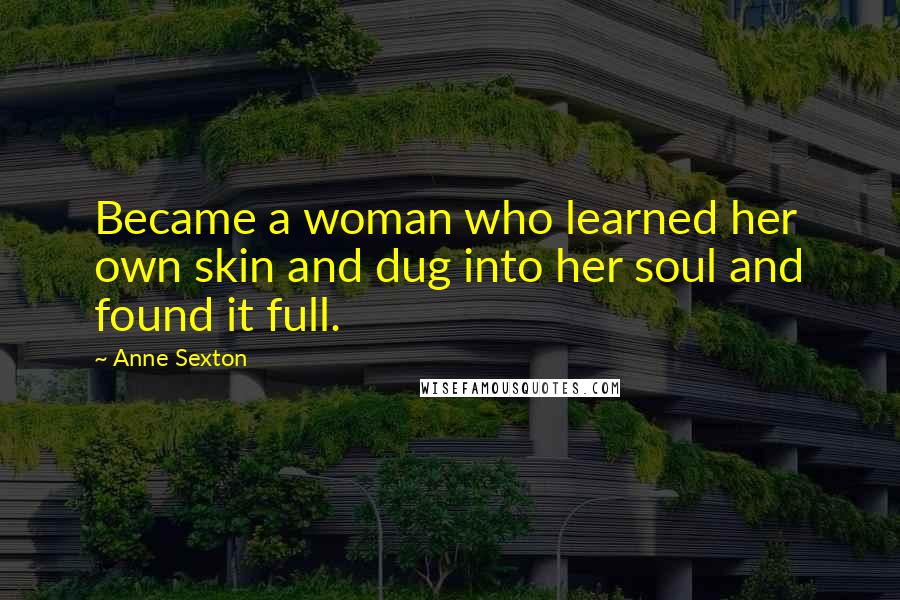 Became a woman who learned her own skin and dug into her soul and found it full.

~ Anne Sexton

WISEFAMOUSQUOTES.COM